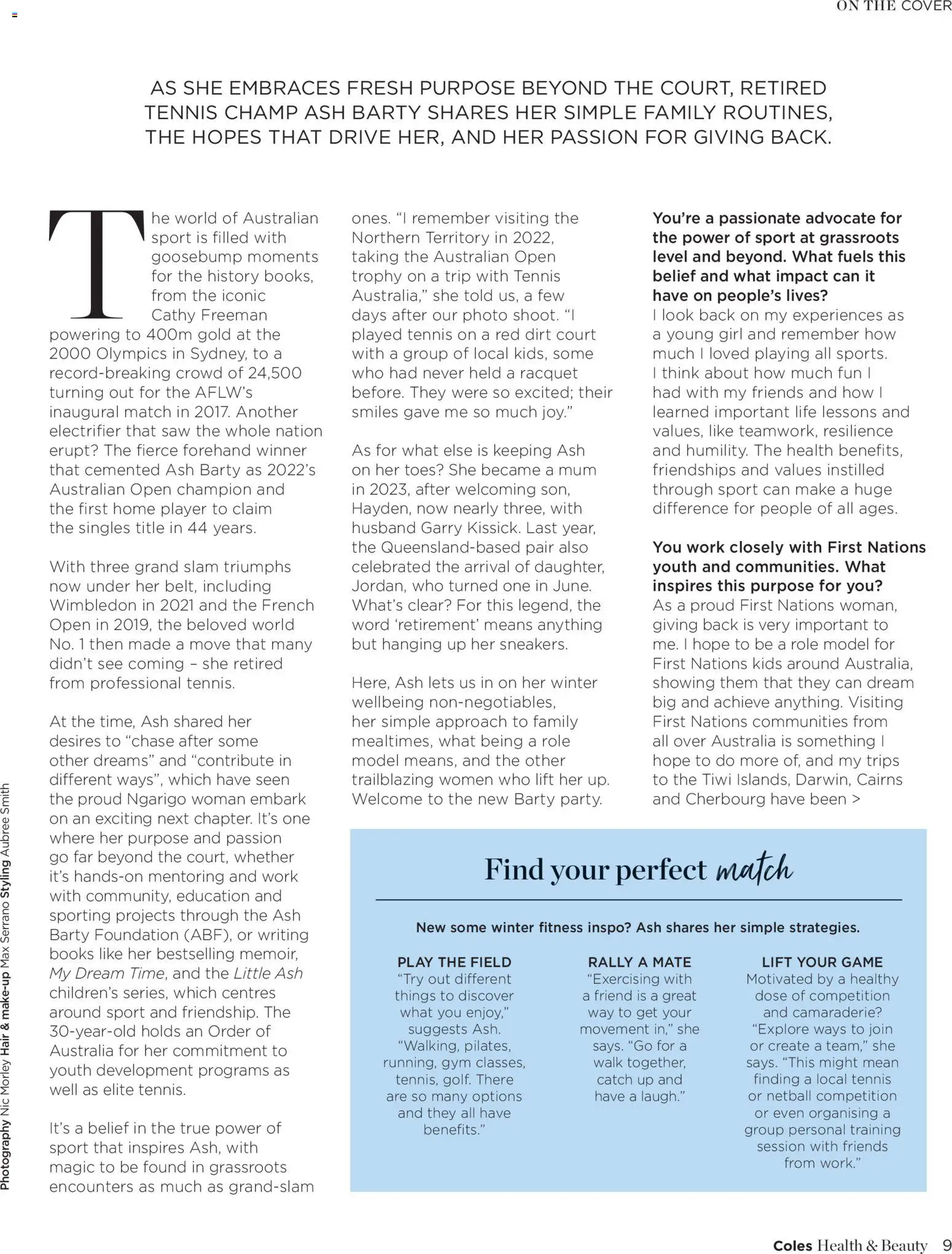 ON THE COVER

AS SHE EMBRACES FRESH PURPOSE BEYOND THE COURT, RETIRED TENNIS CHAMP ASH BARTY SHARES HER SIMPLE FAMILY ROUTINES, THE HOPES THAT DRIVE HER, AND HER PASSION FOR GIVING BACK.

The world of Australian sport is filled with goosebump moments for the history books, from the iconic Cathy Freeman powering to 400m gold at the 2000 Olympics in Sydney, to a record-breaking crowd of 24,500 turning out for the AFLW's inaugural match in 2017. Another electrifier that saw the whole nation erupt? The fierce forehand winner that cemented Ash Barty as 2022's Australian Open champion and the first home player to claim the singles title in 44 years.

With three grand slam triumphs now under her belt, including Wimbledon in 2021 and the French Open in 2019, the beloved world No. 1 then made a move that many didn't see coming – she retired from professional tennis.

At the time, Ash shared her desires to "chase after some other dreams" and "contribute in different ways", which have seen the proud Ngarigo woman embark on an exciting next chapter. It's one where her purpose and passion go far beyond the court, whether it's hands-on mentoring and work with community, education and sporting projects through the Ash Barty Foundation (ABF), or writing books like her bestselling memoir, My Dream Time, and the Little Ash children's series, which centres around sport and friendship. The 30-year-old holds an Order of Australia for her commitment to youth development programs as well as elite tennis.

It's a belief in the true power of sport that inspires Ash, with magic to be found in grassroots encounters as much as grand-slam ones. "I remember visiting the Northern Territory in 2022, taking the Australian Open trophy on a trip with Tennis Australia," she told us, a few days after our photo shoot. "I played tennis on a red dirt court with a group of local kids, some who had never held a racquet before. They were so excited; their smiles gave me so much joy."

As for what else is keeping Ash on her toes? She became a mum in 2023, after welcoming son, Hayden, now nearly three, with husband Garry Kissick. Last year, the Queensland-based pair also celebrated the arrival of daughter, Jordan, who turned one in June. What's clear? For this legend, the word 'retirement' means anything but hanging up her sneakers.

Here, Ash lets us in on her winter wellbeing non-negotiables, her simple approach to family mealtimes, what being a role model means, and the other trailblazing women who lift her up. Welcome to the new Barty party.

You're a passionate advocate for the power of sport at grassroots level and beyond. What fuels this belief and what impact can it have on people's lives?
I look back on my experiences as a young girl and remember how much I loved playing all sports. I think about how much fun I had with my friends and how I learned important life lessons and values, like teamwork, resilience and humility. The health benefits, friendships and values instilled through sport can make a huge difference for people of all ages.

You work closely with First Nations youth and communities. What inspires this purpose for you?
As a proud First Nations woman, giving back is very important to me. I hope to be a role model for First Nations kids around Australia, showing them that they can dream big and achieve anything. Visiting First Nations communities from all over Australia is something I hope to do more of, and my trips to the Tiwi Islands, Darwin, Cairns and Cherbourg have been >

Find your perfect match

New some winter fitness inspo? Ash shares her simple strategies.

PLAY THE FIELD
"Try out different things to discover what you enjoy," suggests Ash. "Walking, pilates, running, gym classes, tennis, golf. There are so many options and they all have benefits."

RALLY A MATE
"Exercising with a friend is a great way to get your movement in," she says. "Go for a walk together, catch up and have a laugh."

LIFT YOUR GAME
Motivated by a healthy dose of competition and camaraderie? "Explore ways to join or create a team," she says. "This might mean finding a local tennis or netball competition or even organising a group personal training session with friends from work."

Photography Nic Morley Hair & make-up Max Serrano Styling Aubree Smith

Coles Health & Beauty 9